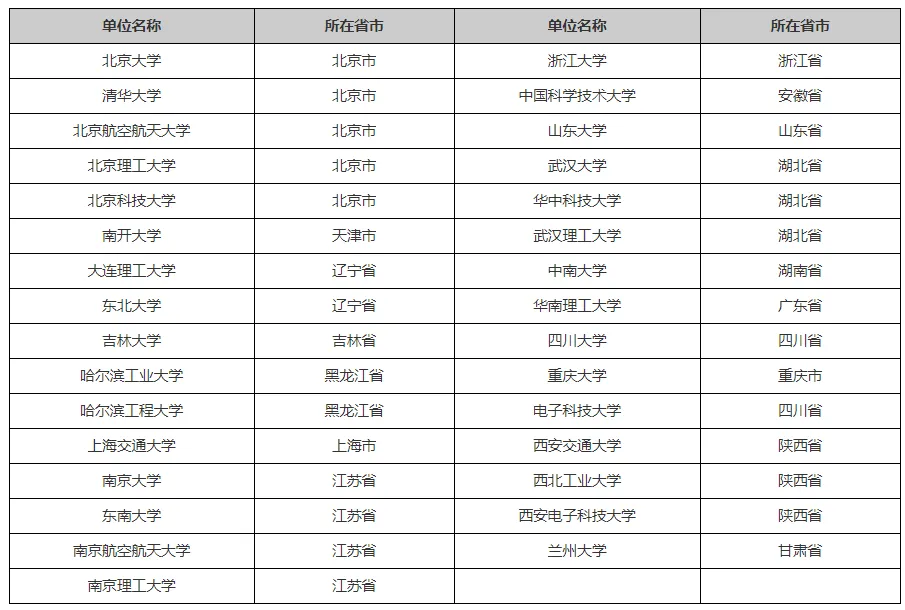 | 单位名称 | 所在省市 | 单位名称 | 所在省市 |
|---|---|---|---|
| 北京大学 | 北京市 | 浙江大学 | 浙江省 |
| 清华大学 | 北京市 | 中国科学技术大学 | 安徽省 |
| 北京航空航天大学 | 北京市 | 山东大学 | 山东省 |
| 北京理工大学 | 北京市 | 武汉大学 | 湖北省 |
| 北京科技大学 | 北京市 | 华中科技大学 | 湖北省 |
| 南开大学 | 天津市 | 武汉理工大学 | 湖北省 |
| 大连理工大学 | 辽宁省 | 中南大学 | 湖南省 |
| 东北大学 | 辽宁省 | 华南理工大学 | 广东省 |
| 吉林大学 | 吉林省 | 四川大学 | 四川省 |
| 哈尔滨工业大学 | 黑龙江省 | 重庆大学 | 重庆市 |
| 哈尔滨工程大学 | 黑龙江省 | 电子科技大学 | 四川省 |
| 上海交通大学 | 上海市 | 西安交通大学 | 陕西省 |
| 南京大学 | 江苏省 | 西北工业大学 | 陕西省 |
| 东南大学 | 江苏省 | 西安电子科技大学 | 陕西省 |
| 南京航空航天大学 | 江苏省 | 兰州大学 | 甘肃省 |
| 南京理工大学 | 江苏省 | | |